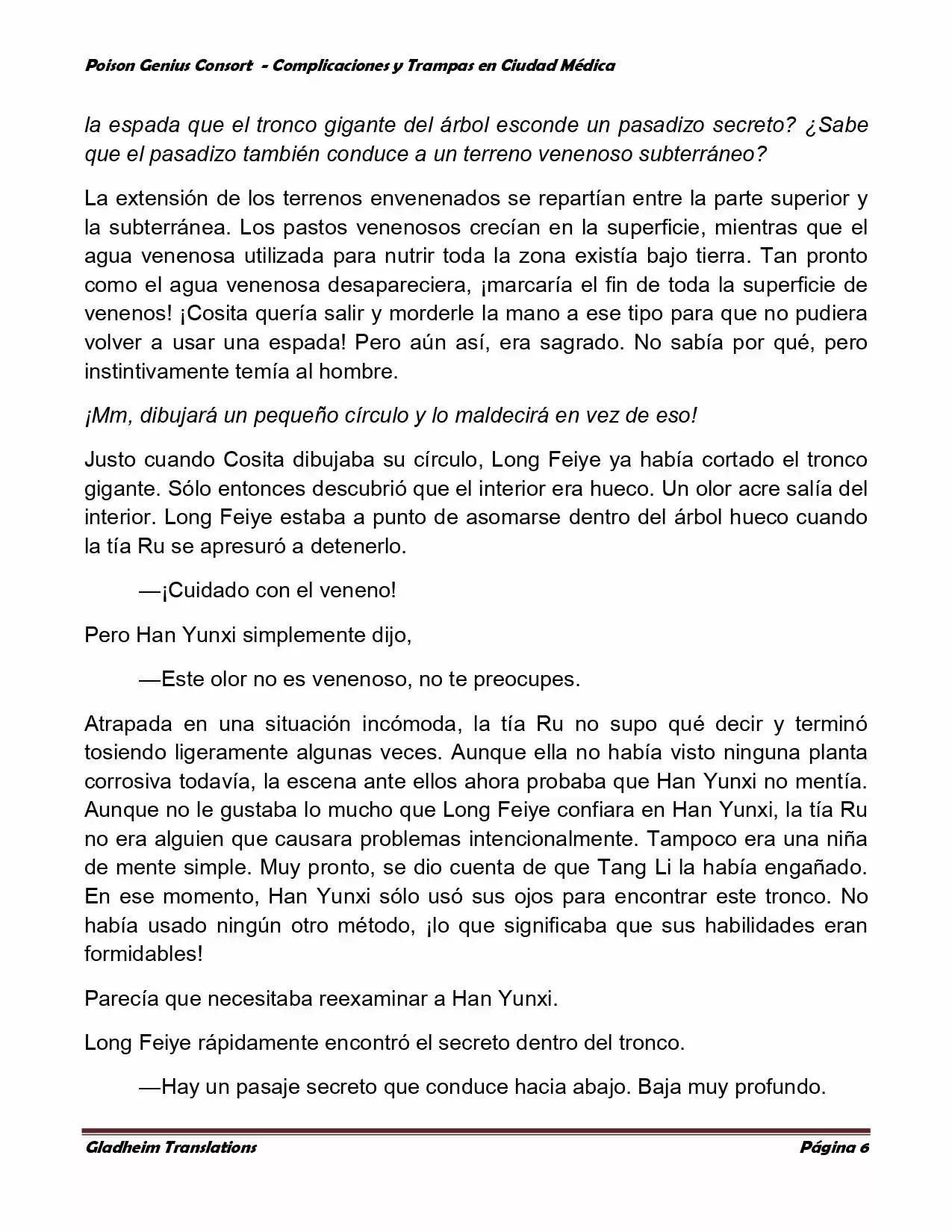 Poison Genius Consort - Complicaciones y Trampas en Ciudad Médica

la espada que el tronco gigante del árbol esconde un pasadizo secreto? ¿Sabe que el pasadizo también conduce a un terreno venenoso subterráneo?

La extensión de los terrenos envenenados se repartían entre la parte superior y la subterránea. Los pastos venenosos crecían en la superficie, mientras que el agua venenosa utilizada para nutrir toda la zona existía bajo tierra. Tan pronto como el agua venenosa desapareciera, ¡marcaría el fin de toda la superficie de venenos! ¡Cosita quería salir y morderle la mano a ese tipo para que no pudiera volver a usar una espada! Pero aún así, era sagrado. No sabía por qué, pero instintivamente temía al hombre.

¡Mm, dibujará un pequeño círculo y lo maldecirá en vez de eso!

Justo cuando Cosita dibujaba su círculo, Long Feiye ya había cortado el tronco gigante. Sólo entonces descubrió que el interior era hueco. Un olor acre salía del interior. Long Feiye estaba a punto de asomarse dentro del árbol hueco cuando la tía Ru se apresuró a detenerlo.

—¡Cuidado con el veneno!

Pero Han Yunxi simplemente dijo,

—Este olor no es venenoso, no te preocupes.

Atrapada en una situación incómoda, la tía Ru no supo qué decir y terminó tosiendo ligeramente algunas veces. Aunque ella no había visto ninguna planta corrosiva todavía, la escena ante ellos ahora probaba que Han Yunxi no mentía. Aunque no le gustaba lo mucho que Long Feiye confiara en Han Yunxi, la tía Ru no era alguien que causara problemas intencionalmente. Tampoco era una niña de mente simple. Muy pronto, se dio cuenta de que Tang Li la había engañado. En ese momento, Han Yunxi sólo usó sus ojos para encontrar este tronco. No había usado ningún otro método, ¡lo que significaba que sus habilidades eran formidables!

Parecía que necesitaba reexaminar a Han Yunxi.

Long Feiye rápidamente encontró el secreto dentro del tronco.

—Hay un pasaje secreto que conduce hacia abajo. Baja muy profundo.

Gladheim Translations Página 6